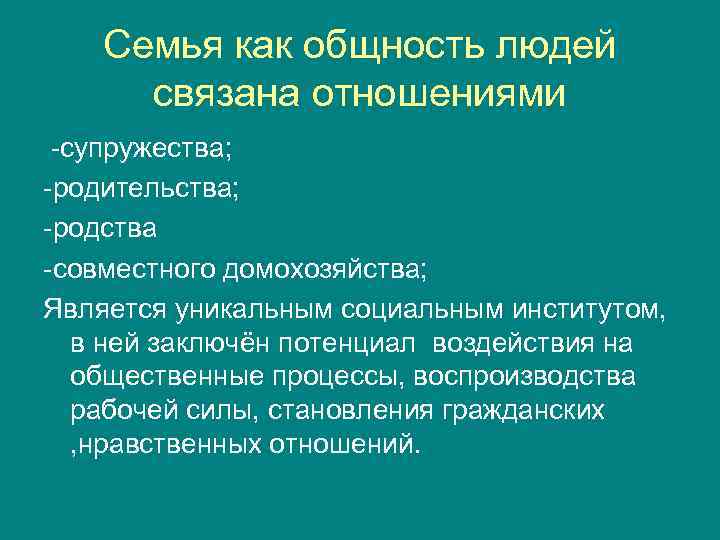 Семья как общность людей связана отношениями

-супружества;

-родительства;

-родства

-совместного домохозяйства;

Является уникальным социальным институтом, в ней заключён потенциал воздействия на общественные процессы, воспроизводства рабочей силы, становления гражданских ,нравственных отношений.